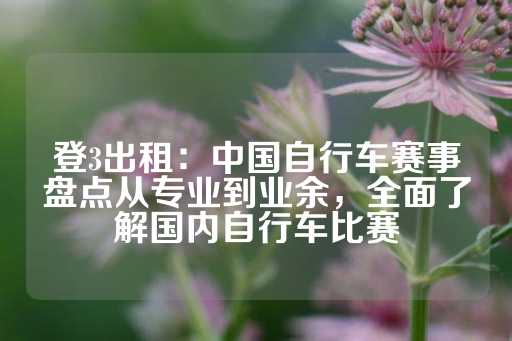 登3出租：中国自行车赛事盘点从专业到业余，全面了解国内自行车比赛